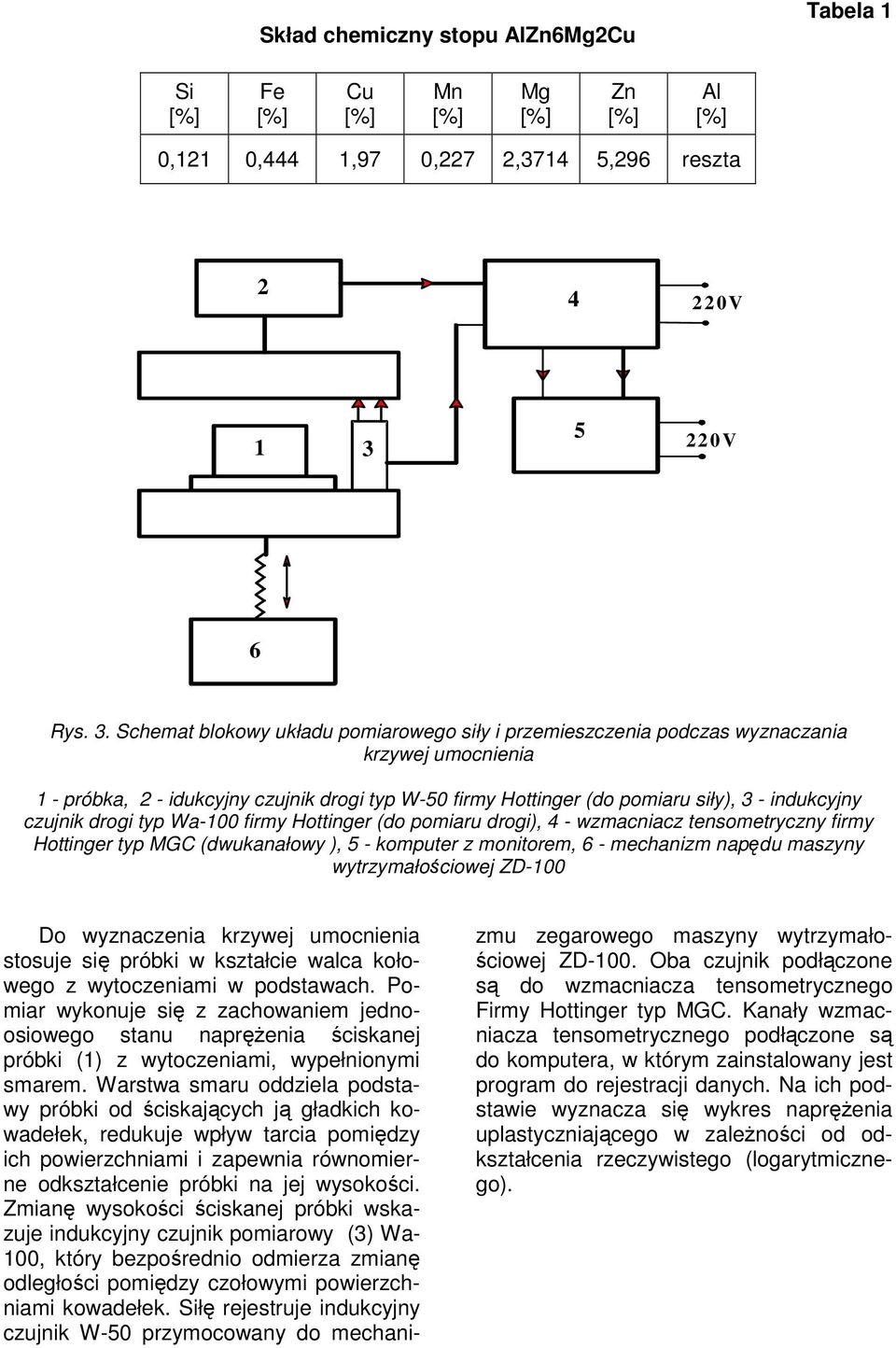 Tabela 1

Skład chemiczny stopu AlZn6Mg2Cu

| Si [%] | Fe [%] | Cu [%] | Mn [%] | Mg [%] | Zn [%] | Al [%] |
|---|---|---|---|---|---|---|
| 0,121 | 0,444 | 1,97 | 0,227 | 2,3714 | 5,296 | reszta |

2

4

220V

1

3

5

220V

6

Rys. 3. Schemat blokowy układu pomiarowego siły i przemieszczenia podczas wyznaczania krzywej umocnienia

1 - próbka, 2 - idukcyjny czujnik drogi typ W-50 firmy Hottinger (do pomiaru siły), 3 - indukcyjny czujnik drogi typ Wa-100 firmy Hottinger (do pomiaru drogi), 4 - wzmacniacz tensometryczny firmy Hottinger typ MGC (dwukanałowy ), 5 - komputer z monitorem, 6 - mechanizm napędu maszyny wytrzymałościowej ZD-100

Do wyznaczenia krzywej umocnienia stosuje się próbki w kształcie walca kołowego z wytoczeniami w podstawach. Pomiar wykonuje się z zachowaniem jednoosiowego stanu naprężenia ściskanej próbki (1) z wytoczeniami, wypełnionymi smarem. Warstwa smaru oddziela podstawy próbki od ściskających ją gładkich kowadełek, redukuje wpływ tarcia pomiędzy ich powierzchniami i zapewnia równomierne odkształcenie próbki na jej wysokości. Zmianę wysokości ściskanej próbki wskazuje indukcyjny czujnik pomiarowy (3) Wa-100, który bezpośrednio odmierza zmianę odległości pomiędzy czołowymi powierzchniami kowadełek. Siłę rejestruje indukcyjny czujnik W-50 przymocowany do mechanizmu zegarowego maszyny wytrzymałościowej ZD-100. Oba czujnik podłączone są do wzmacniacza tensometrycznego Firmy Hottinger typ MGC. Kanały wzmacniacza tensometrycznego podłączone są do komputera, w którym zainstalowany jest program do rejestracji danych. Na ich podstawie wyznacza się wykres naprężenia uplastyczniającego w zależności od odkształcenia rzeczywistego (logarytmicznego).